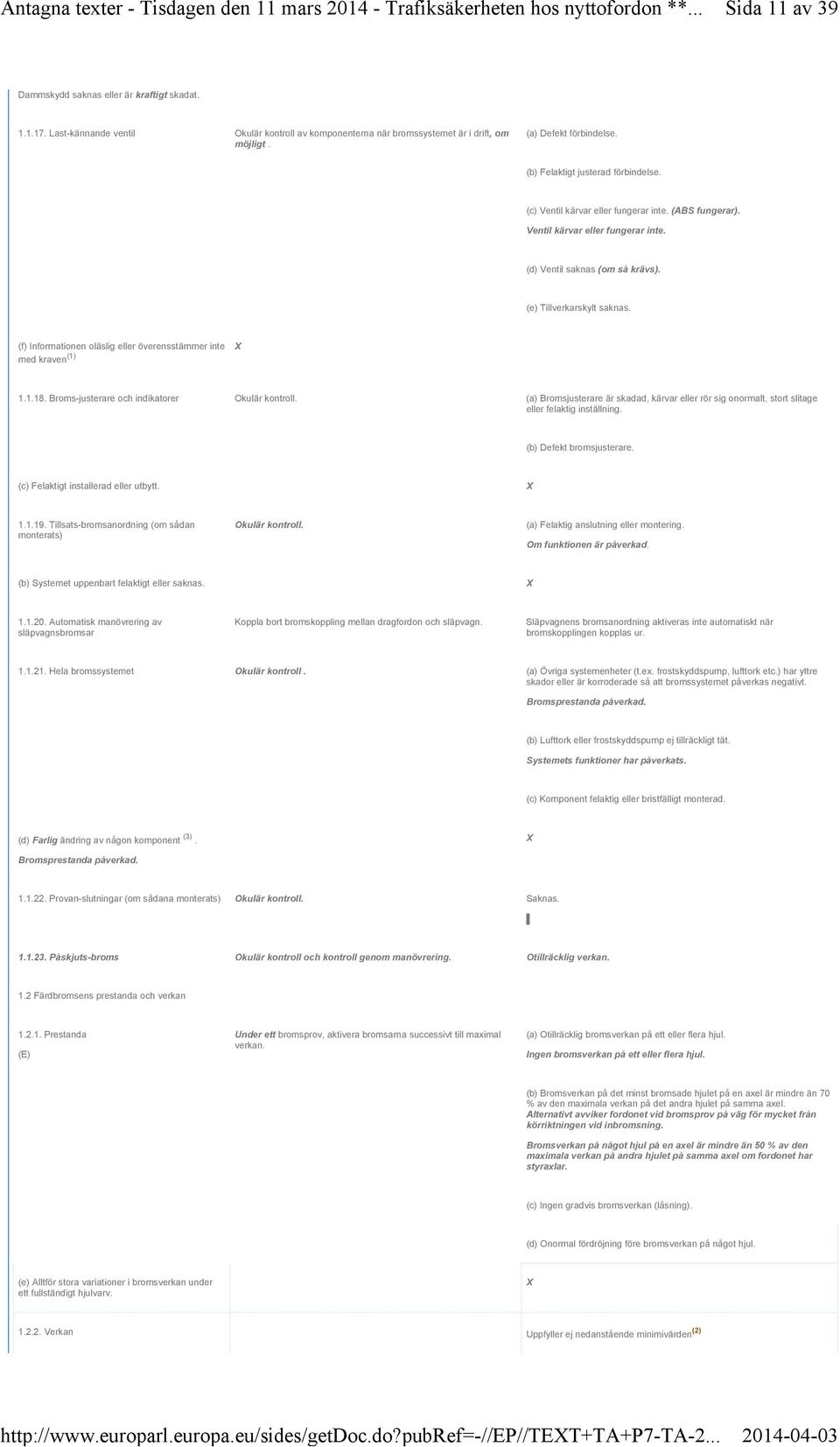 Antagna texter - Tisdagen den 11 mars 2014 - Trafiksäkerheten hos nyttofordon **... Sida 11 av 39

Dammskydd saknas eller är kraftigt skadat.

1.1.17. Last-kännande ventil

Okulär kontroll av komponenterna när bromssystemet är i drift, om möjligt .

(a) Defekt förbindelse.

(b) Felaktigt justerad förbindelse.

(c) Ventil kärvar eller fungerar inte. (ABS fungerar).

Ventil kärvar eller fungerar inte.

(d) Ventil saknas (om så krävs).

(e) Tillverkarskylt saknas.

(f) Informationen oläslig eller överensstämmer inte med kraven $^{(1)}$

X

1.1.18. Broms-justerare och indikatorer

Okulär kontroll.

(a) Bromsjusterare är skadad, kärvar eller rör sig onormalt, stort slitage eller felaktig inställning.

(b) Defekt bromsjusterare.

(c) Felaktigt installerad eller utbytt.

X

1.1.19. Tillsats-bromsanordning (om sådan monterats)

Okulär kontroll.

(a) Felaktig anslutning eller montering.

Om funktionen är påverkad.

(b) Systemet uppenbart felaktigt eller saknas.

X

1.1.20. Automatisk manövrering av släpvagnsbromsar

Koppla bort bromskoppling mellan dragfordon och släpvagn.

Släpvagnens bromsanordning aktiveras inte automatiskt när bromskopplingen kopplas ur.

1.1.21. Hela bromssystemet

Okulär kontroll .

(a) Övriga systemenheter (t.ex. frostskyddspump, lufttork etc.) har yttre skador eller är korroderade så att bromssystemet påverkas negativt.

Bromsprestanda påverkad.

(b) Lufttork eller frostskyddspump ej tillräckligt tät.

Systemets funktioner har påverkats.

(c) Komponent felaktig eller bristfälligt monterad.

(d) Farlig ändring av någon komponent $^{(3)}$ .

Bromsprestanda påverkad.

X

1.1.22. Provan-slutningar (om sådana monterats)

Okulär kontroll.

Saknas.

1.1.23. Påskjuts-broms

Okulär kontroll och kontroll genom manövrering.

Otillräcklig verkan.

1.2 Färdbromsens prestanda och verkan

1.2.1. Prestanda

(E)

Under ett bromsprov, aktivera bromsarna successivt till maximal verkan.

(a) Otillräcklig bromsverkan på ett eller flera hjul.

Ingen bromsverkan på ett eller flera hjul.

(b) Bromsverkan på det minst bromsade hjulet på en axel är mindre än 70 % av den maximala verkan på det andra hjulet på samma axel. Alternativt avviker fordonet vid bromsprov på väg för mycket från körriktningen vid inbromsning.

Bromsverkan på något hjul på en axel är mindre än 50 % av den maximala verkan på andra hjulet på samma axel om fordonet har styraxlar.

(c) Ingen gradvis bromsverkan (låsning).

(d) Onormal fördröjning före bromsverkan på något hjul.

(e) Alltför stora variationer i bromsverkan under ett fullständigt hjulvarv.

X

1.2.2. Verkan

Uppfyller ej nedanstående minimivärden $^{(2)}$

http://www.europarl.europa.eu/sides/getDoc.do?pubRef=-//EP//TEXT+TA+P7-TA-2... 2014-04-03